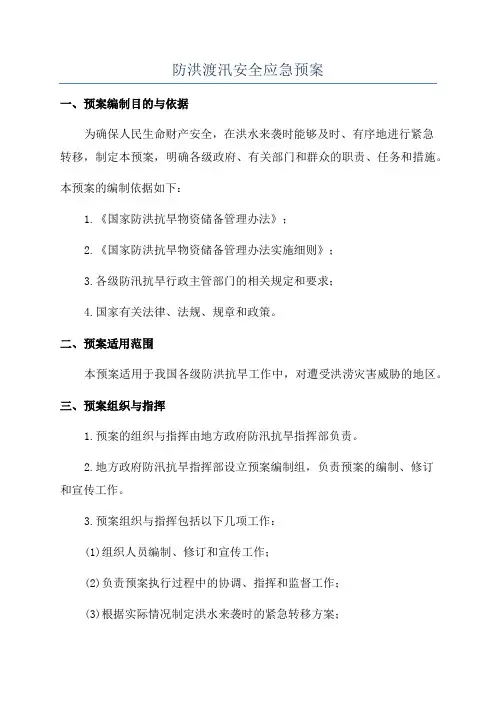 防洪渡汛安全应急预案

一、预案编制目的与依据

为确保人民生命财产安全，在洪水来袭时能够及时、有序地进行紧急转移，制定本预案，明确各级政府、有关部门和群众的职责、任务和措施。

本预案的编制依据如下：

1.《国家防洪抗旱物资储备管理办法》；

2.《国家防洪抗旱物资储备管理办法实施细则》；

3.各级防汛抗旱行政主管部门的相关规定和要求；

4.国家有关法律、法规、规章和政策。

二、预案适用范围

本预案适用于我国各级防洪抗旱工作中，对遭受洪涝灾害威胁的地区。

三、预案组织与指挥

1.预案的组织与指挥由地方政府防汛抗旱指挥部负责。

2.地方政府防汛抗旱指挥部设立预案编制组，负责预案的编制、修订和宣传工作。

3.预案组织与指挥包括以下几项工作：

(1)组织人员编制、修订和宣传工作；

(2)负责预案执行过程中的协调、指挥和监督工作；

(3)根据实际情况制定洪水来袭时的紧急转移方案；